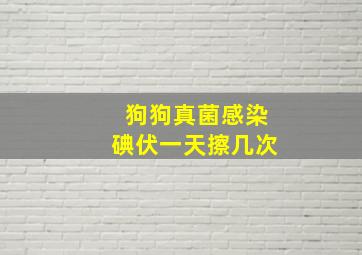 狗狗真菌感染
碘伏一天擦几次